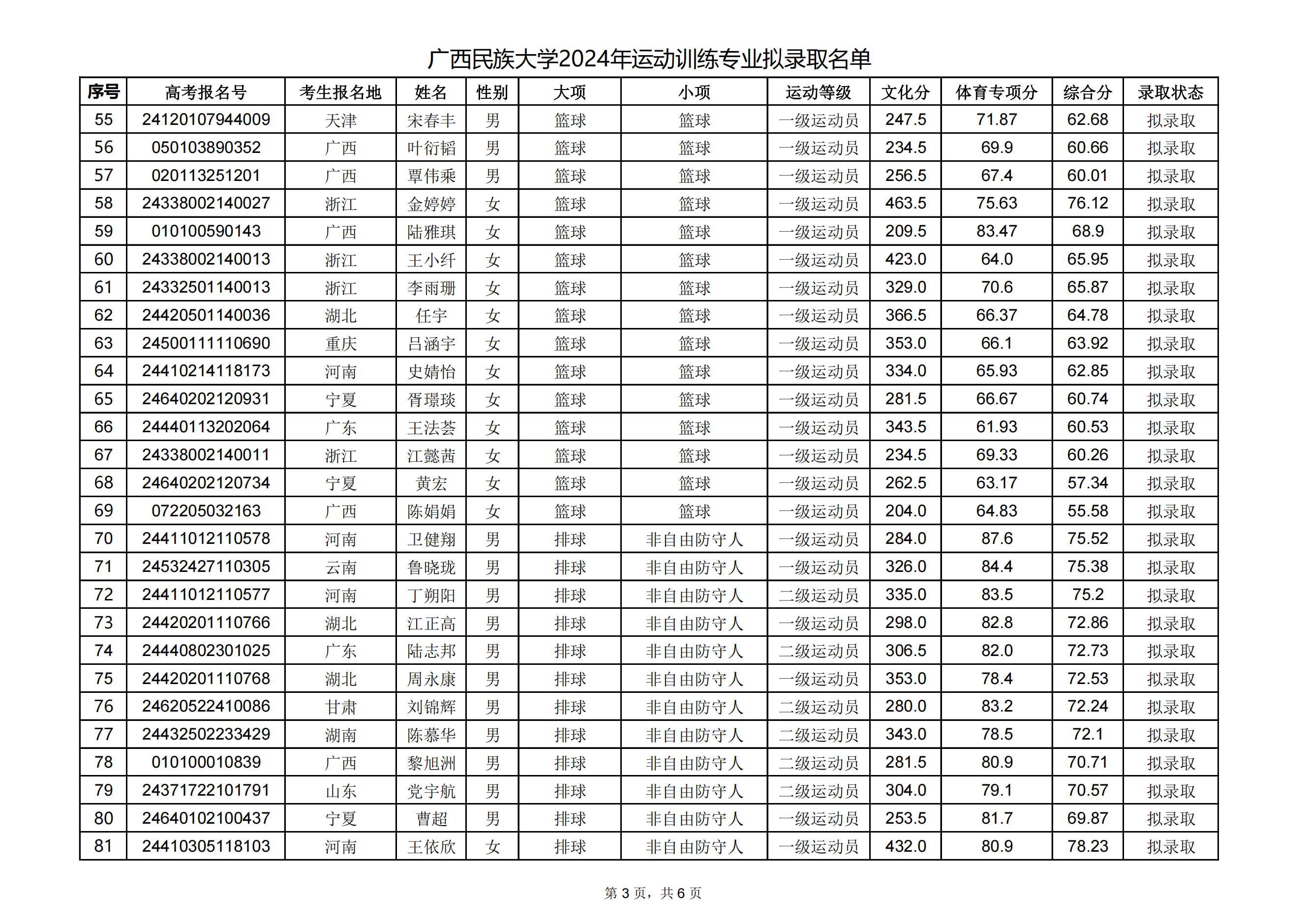 广西民族大学2024年运动训练专业拟录取名单

| 序号 | 高考报名号 | 考生报名地 | 姓名 | 性别 | 大项 | 小项 | 运动等级 | 文化分 | 体育专项分 | 综合分 | 录取状态 |
|---|---|---|---|---|---|---|---|---|---|---|---|
| 55 | 24120107944009 | 天津 | 宋春丰 | 男 | 篮球 | 篮球 | 一级运动员 | 247.5 | 71.87 | 62.68 | 拟录取 |
| 56 | 050103890352 | 广西 | 叶衍韬 | 男 | 篮球 | 篮球 | 一级运动员 | 234.5 | 69.9 | 60.66 | 拟录取 |
| 57 | 020113251201 | 广西 | 覃伟乘 | 男 | 篮球 | 篮球 | 一级运动员 | 256.5 | 67.4 | 60.01 | 拟录取 |
| 58 | 24338002140027 | 浙江 | 金婷婷 | 女 | 篮球 | 篮球 | 一级运动员 | 463.5 | 75.63 | 76.12 | 拟录取 |
| 59 | 010100590143 | 广西 | 陆雅琪 | 女 | 篮球 | 篮球 | 一级运动员 | 209.5 | 83.47 | 68.9 | 拟录取 |
| 60 | 24338002140013 | 浙江 | 王小纤 | 女 | 篮球 | 篮球 | 一级运动员 | 423.0 | 64.0 | 65.95 | 拟录取 |
| 61 | 24332501140013 | 浙江 | 李雨珊 | 女 | 篮球 | 篮球 | 一级运动员 | 329.0 | 70.6 | 65.87 | 拟录取 |
| 62 | 24420501140036 | 湖北 | 任宇 | 女 | 篮球 | 篮球 | 一级运动员 | 366.5 | 66.37 | 64.78 | 拟录取 |
| 63 | 24500111110690 | 重庆 | 吕涵宇 | 女 | 篮球 | 篮球 | 一级运动员 | 353.0 | 66.1 | 63.92 | 拟录取 |
| 64 | 24410214118173 | 河南 | 史婧怡 | 女 | 篮球 | 篮球 | 一级运动员 | 334.0 | 65.93 | 62.85 | 拟录取 |
| 65 | 24640202120931 | 宁夏 | 胥璟琰 | 女 | 篮球 | 篮球 | 一级运动员 | 281.5 | 66.67 | 60.74 | 拟录取 |
| 66 | 24440113202064 | 广东 | 王法荟 | 女 | 篮球 | 篮球 | 一级运动员 | 343.5 | 61.93 | 60.53 | 拟录取 |
| 67 | 24338002140011 | 浙江 | 江懿茜 | 女 | 篮球 | 篮球 | 一级运动员 | 234.5 | 69.33 | 60.26 | 拟录取 |
| 68 | 24640202120734 | 宁夏 | 黄宏 | 女 | 篮球 | 篮球 | 一级运动员 | 262.5 | 63.17 | 57.34 | 拟录取 |
| 69 | 072205032163 | 广西 | 陈娟娟 | 女 | 篮球 | 篮球 | 一级运动员 | 204.0 | 64.83 | 55.58 | 拟录取 |
| 70 | 24411012110578 | 河南 | 卫健翔 | 男 | 排球 | 非自由防守人 | 一级运动员 | 284.0 | 87.6 | 75.52 | 拟录取 |
| 71 | 24532427110305 | 云南 | 鲁晓珑 | 男 | 排球 | 非自由防守人 | 一级运动员 | 326.0 | 84.4 | 75.38 | 拟录取 |
| 72 | 24411012110577 | 河南 | 丁朔阳 | 男 | 排球 | 非自由防守人 | 二级运动员 | 335.0 | 83.5 | 75.2 | 拟录取 |
| 73 | 24420201110766 | 湖北 | 江正高 | 男 | 排球 | 非自由防守人 | 一级运动员 | 298.0 | 82.8 | 72.86 | 拟录取 |
| 74 | 24440802301025 | 广东 | 陆志邦 | 男 | 排球 | 非自由防守人 | 二级运动员 | 306.5 | 82.0 | 72.73 | 拟录取 |
| 75 | 24420201110768 | 湖北 | 周永康 | 男 | 排球 | 非自由防守人 | 一级运动员 | 353.0 | 78.4 | 72.53 | 拟录取 |
| 76 | 24620522410086 | 甘肃 | 刘锦辉 | 男 | 排球 | 非自由防守人 | 二级运动员 | 280.0 | 83.2 | 72.24 | 拟录取 |
| 77 | 24432502233429 | 湖南 | 陈慕华 | 男 | 排球 | 非自由防守人 | 二级运动员 | 343.0 | 78.5 | 72.1 | 拟录取 |
| 78 | 010100010839 | 广西 | 黎旭洲 | 男 | 排球 | 非自由防守人 | 二级运动员 | 281.5 | 80.9 | 70.71 | 拟录取 |
| 79 | 24371722101791 | 山东 | 党宇航 | 男 | 排球 | 非自由防守人 | 二级运动员 | 304.0 | 79.1 | 70.57 | 拟录取 |
| 80 | 24640102100437 | 宁夏 | 曹超 | 男 | 排球 | 非自由防守人 | 一级运动员 | 253.5 | 81.7 | 69.87 | 拟录取 |
| 81 | 24410305118103 | 河南 | 王依欣 | 女 | 排球 | 非自由防守人 | 一级运动员 | 432.0 | 80.9 | 78.23 | 拟录取 |

第 3 页，共 6 页